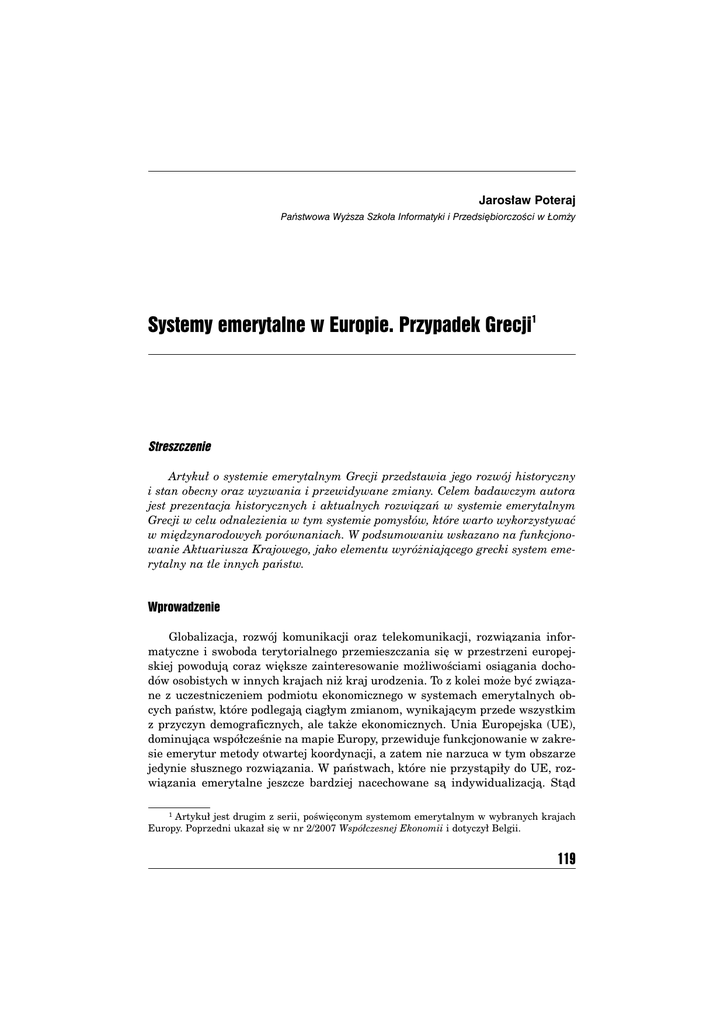 Jarosław Poteraj
Państwowa Wyższa Szkoła Informatyki i Przedsiębiorczości w Łomży

Systemy emerytalne w Europie. Przypadek Grecji$^1$

Streszczenie

Artykuł o systemie emerytalnym Grecji przedstawia jego rozwój historyczny i stan obecny oraz wyzwania i przewidywane zmiany. Celem badawczym autora jest prezentacja historycznych i aktualnych rozwiązań w systemie emerytalnym Grecji w celu odnalezienia w tym systemie pomysłów, które warto wykorzystywać w międzynarodowych porównaniach. W podsumowaniu wskazano na funkcjonowanie Aktuariusza Krajowego, jako elementu wyróżniającego grecki system emerytalny na tle innych państw.

Wprowadzenie

Globalizacja, rozwój komunikacji oraz telekomunikacji, rozwiązania informatyczne i swoboda terytorialnego przemieszczania się w przestrzeni europejskiej powodują coraz większe zainteresowanie możliwościami osiągania dochodów osobistych w innych krajach niż kraj urodzenia. To z kolei może być związane z uczestniczeniem podmiotu ekonomicznego w systemach emerytalnych obcych państw, które podlegają ciągłym zmianom, wynikającym przede wszystkim z przyczyn demograficznych, ale także ekonomicznych. Unia Europejska (UE), dominująca współcześnie na mapie Europy, przewiduje funkcjonowanie w zakresie emerytur metody otwartej koordynacji, a zatem nie narzuca w tym obszarze jedynie słusznego rozwiązania. W państwach, które nie przystąpiły do UE, rozwiązania emerytalne jeszcze bardziej nacechowane są indywidualizacją. Stąd

$^1$ Artykuł jest drugim z serii, poświęconym systemom emerytalnym w wybranych krajach Europy. Poprzedni ukazał się w nr 2/2007 Współczesnej Ekonomii i dotyczył Belgii.

119